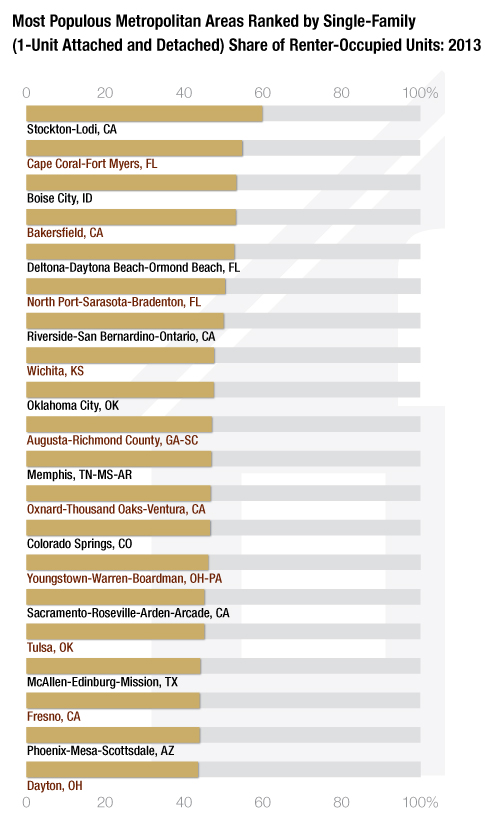 Most Populous Metropolitan Areas Ranked by Single-Family (1-Unit Attached and Detached) Share of Renter-Occupied Units: 2013

0 20 40 60 80 100%

Stockton-Lodi, CA
Cape Coral-Fort Myers, FL
Boise City, ID
Bakersfield, CA
Deltona-Daytona Beach-Ormond Beach, FL
North Port-Sarasota-Bradenton, FL
Riverside-San Bernardino-Ontario, CA
Wichita, KS
Oklahoma City, OK
Augusta-Richmond County, GA-SC
Memphis, TN-MS-AR
Oxnard-Thousand Oaks-Ventura, CA
Colorado Springs, CO
Youngstown-Warren-Boardman, OH-PA
Sacramento-Roseville-Arden-Arcade, CA
Tulsa, OK
McAllen-Edinburg-Mission, TX
Fresno, CA
Phoenix-Mesa-Scottsdale, AZ
Dayton, OH

0 20 40 60 80 100%